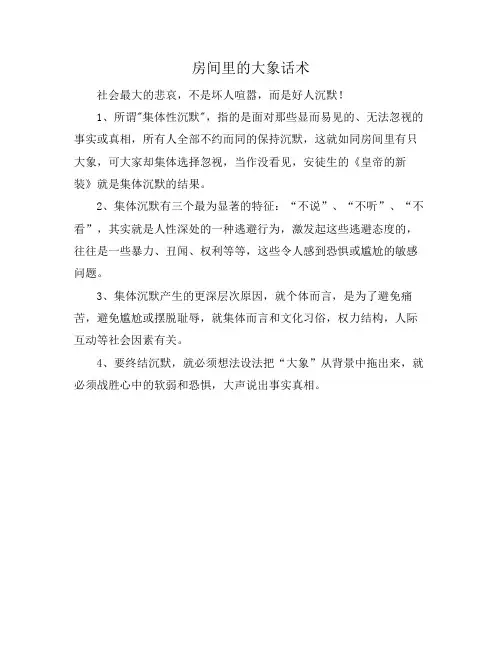 房间里的大象话术

社会最大的悲哀，不是坏人喧嚣，而是好人沉默！

1、所谓"集体性沉默"，指的是面对那些显而易见的、无法忽视的事实或真相，所有人全部不约而同的保持沉默，这就如同房间里有只大象，可大家却集体选择忽视，当作没看见，安徒生的《皇帝的新装》就是集体沉默的结果。

2、集体沉默有三个最为显著的特征：“不说”、“不听”、“不看”，其实就是人性深处的一种逃避行为，激发起这些逃避态度的，往往是一些暴力、丑闻、权利等等，这些令人感到恐惧或尴尬的敏感问题。

3、集体沉默产生的更深层次原因，就个体而言，是为了避免痛苦，避免尴尬或摆脱耻辱，就集体而言和文化习俗，权力结构，人际互动等社会因素有关。

4、要终结沉默，就必须想法设法把“大象”从背景中拖出来，就必须战胜心中的软弱和恐惧，大声说出事实真相。